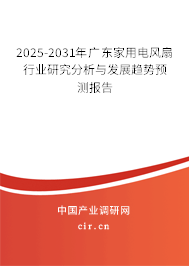 2025-2031年广东家用电风扇行业研究分析与发展趋势预测报告

中国产业调研网

cir.cn